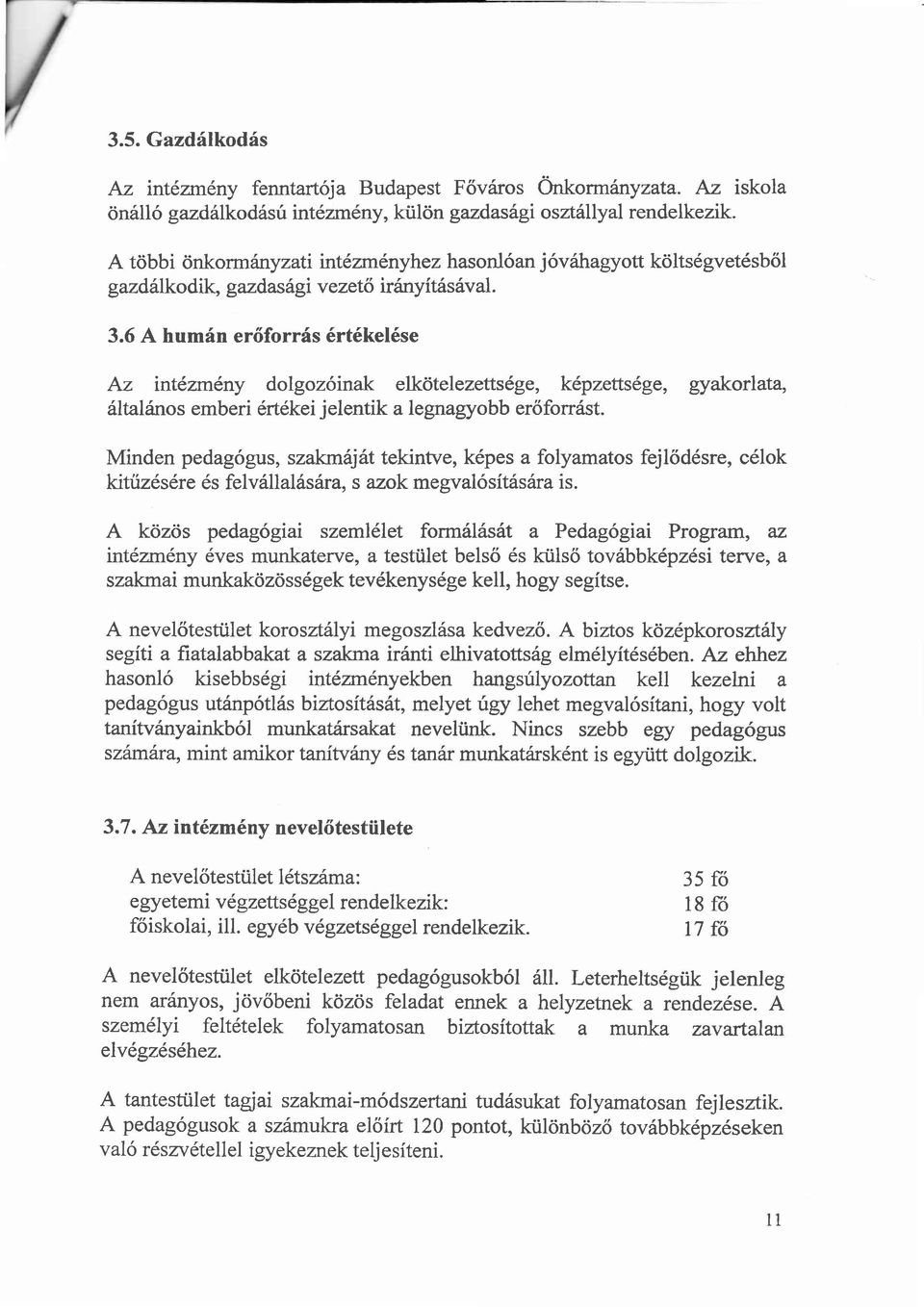 3.5. Gazdálkodás

Az intézmény fenntartója Budapest Főváros Önkormányzata. Az iskola önálló gazdálkodású intézmény, külön gazdasági osztállyal rendelkezik.

A többi önkormányzati intézményhez hasonlóan jóváhagyott költségvetésből gazdálkodik, gazdasági vezető irányításával.

3.6 A humán erőforrás értékelése

Az intézmény dolgozóinak elkötelezettsége, képzettsége, gyakorlata, általános emberi értékei jelentik a legnagyobb erőforrást.

Minden pedagógus, szakmáját tekintve, képes a folyamatos fejlődésre, célok kitűzésére és felvállalására, s azok megvalósítására is.

A közös pedagógiai szemlélet formálását a Pedagógiai Program, az intézmény éves munkaterve, a testület belső és külső továbbképzési terve, a szakmai munkaközösségek tevékenysége kell, hogy segítse.

A nevelőtestület korosztályi megoszlása kedvező. A biztos középkorosztály segíti a fiatalabbakat a szakma iránti elhivatottság elmélyítésében. Az ehhez hasonló kisebbségi intézményekben hangsúlyozottan kell kezelni a pedagógus utánpótlás biztosítását, melyet úgy lehet megvalósítani, hogy volt tanítványainkból munkatársakat nevelünk. Nincs szebb egy pedagógus számára, mint amikor tanítvány és tanár munkatársként is együtt dolgozik.

3.7. Az intézmény nevelőtestülete

A nevelőtestület létszáma: 35 fő
egyetemi végzettséggel rendelkezik: 18 fő
főiskolai, ill. egyéb végzetséggel rendelkezik. 17 fő

A nevelőtestület elkötelezett pedagógusokból áll. Leterheltségük jelenleg nem arányos, jövőbeni közös feladat ennek a helyzetnek a rendezése. A személyi feltételek folyamatosan biztosítottak a munka zavartalan elvégzéséhez.

A tantestület tagjai szakmai-módszertani tudásukat folyamatosan fejlesztik. A pedagógusok a számukra előírt 120 pontot, különböző továbbképzéseken való részvétellel igyekeznek teljesíteni.

11